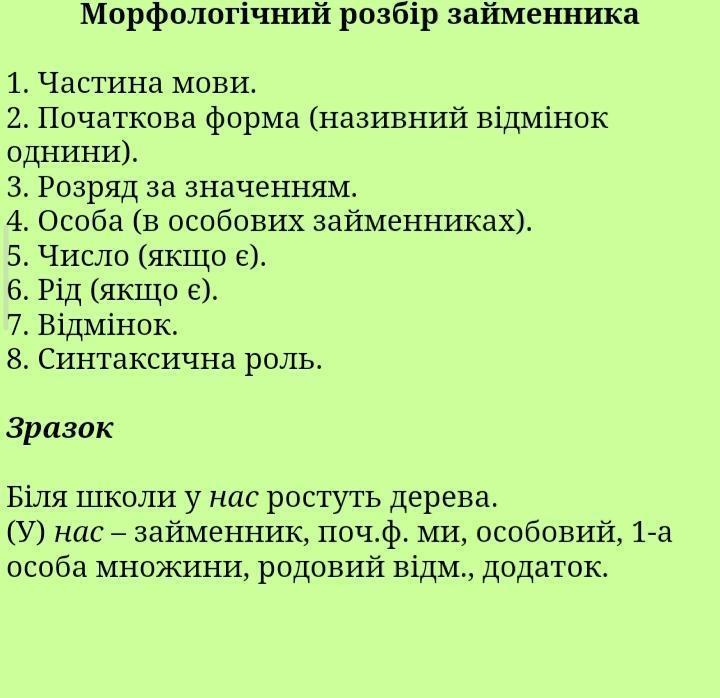 Морфологічний розбір займенника

1. Частина мови.
2. Початкова форма (називний відмінок однини).
3. Розряд за значенням.
4. Особа (в особових займенниках).
5. Число (якщо є).
6. Рід (якщо є).
7. Відмінок.
8. Синтаксична роль.

Зразок

Біля школи у нас ростуть дерева.
(У) нас – займенник, поч.ф. ми, особовий, 1-а особа множини, родовий відм., додаток.